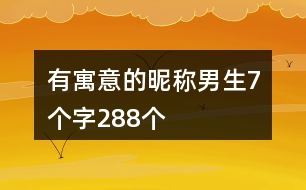 有寓意的昵称男生7个字288个